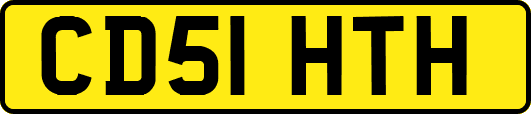 CD51 HTH